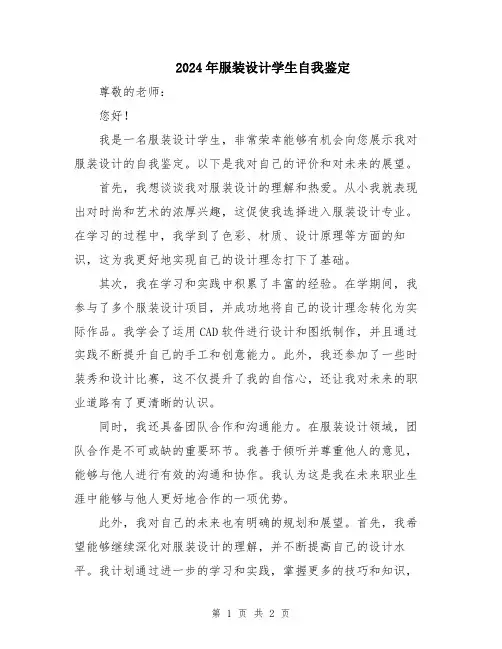 2024年服装设计学生自我鉴定

尊敬的老师：

您好！

我是一名服装设计学生，非常荣幸能够有机会向您展示我对服装设计的自我鉴定。以下是我对自己的评价和对未来的展望。

首先，我想谈谈我对服装设计的理解和热爱。从小我就表现出对时尚和艺术的浓厚兴趣，这促使我选择进入服装设计专业。在学习的过程中，我学到了色彩、材质、设计原理等方面的知识，这为我更好地实现自己的设计理念打下了基础。

其次，我在学习和实践中积累了丰富的经验。在学期间，我参与了多个服装设计项目，并成功地将自己的设计理念转化为实际作品。我学会了运用CAD软件进行设计和图纸制作，并且通过实践不断提升自己的手工和创意能力。此外，我还参加了一些时装秀和设计比赛，这不仅提升了我的自信心，还让我对未来的职业道路有了更清晰的认识。

同时，我还具备团队合作和沟通能力。在服装设计领域，团队合作是不可或缺的重要环节。我善于倾听并尊重他人的意见，能够与他人进行有效的沟通和协作。我认为这是我在未来职业生涯中能够与他人更好地合作的一项优势。

此外，我对自己的未来也有明确的规划和展望。首先，我希望能够继续深化对服装设计的理解，并不断提高自己的设计水平。我计划通过进一步的学习和实践，掌握更多的技巧和知识，

第 1 页 共 2 页